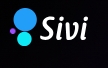 Sivi